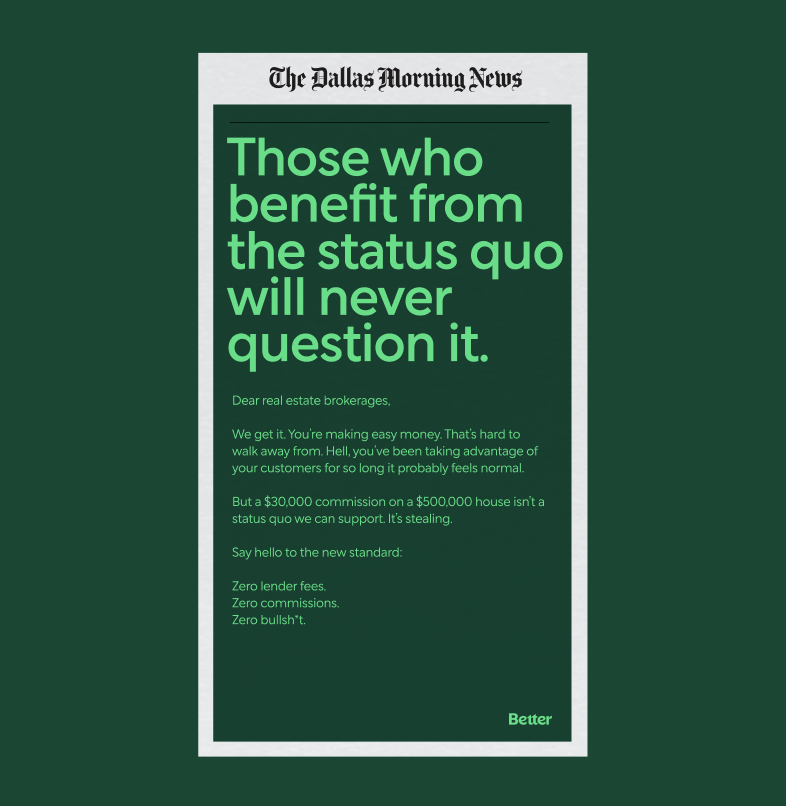 The Dallas Morning News

Those who benefit from the status quo will never question it.

Dear real estate brokerages,

We get it. You're making easy money. That's hard to walk away from. Hell, you've been taking advantage of your customers for so long it probably feels normal.

But a \$30,000 commission on a \$500,000 house isn't a status quo we can support. It's stealing.

Say hello to the new standard:

Zero lender fees.
Zero commissions.
Zero bullsh*t.

Better